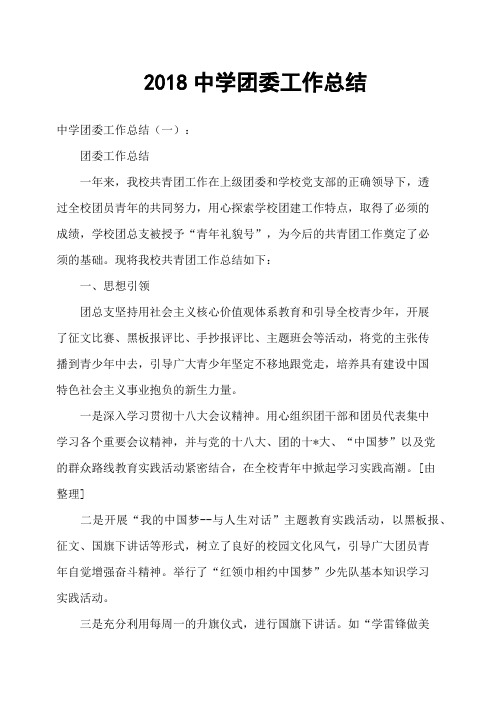 2018 中学团委工作总结

中学团委工作总结（一）：

团委工作总结

一年来，我校共青团工作在上级团委和学校党支部的正确领导下，透过全校团员青年的共同努力，用心探索学校团建工作特点，取得了必须的成绩，学校团总支被授予“青年礼貌号”，为今后的共青团工作奠定了必须的基础。现将我校共青团工作总结如下：

一、思想引领

团总支坚持用社会主义核心价值观体系教育和引导全校青少年，开展了征文比赛、黑板报评比、手抄报评比、主题班会等活动，将党的主张传播到青少年中去，引导广大青少年坚定不移地跟党走，培养具有建设中国特色社会主义事业抱负的新生力量。

一是深入学习贯彻十八大会议精神。用心组织团干部和团员代表集中学习各个重要会议精神，并与党的十八大、团的十*大、“中国梦”以及党的群众路线教育实践活动紧密结合，在全校青年中掀起学习实践高潮。[由整理]

二是开展“我的中国梦--与人生对话”主题教育实践活动，以黑板报、征文、国旗下讲话等形式，树立了良好的校园文化风气，引导广大团员青年自觉增强奋斗精神。举行了“红领巾相约中国梦”少先队基本知识学习实践活动。

三是充分利用每周一的升旗仪式，进行国旗下讲话。如“学雷锋做美